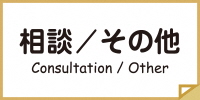 相談／その他
Consultation / Other